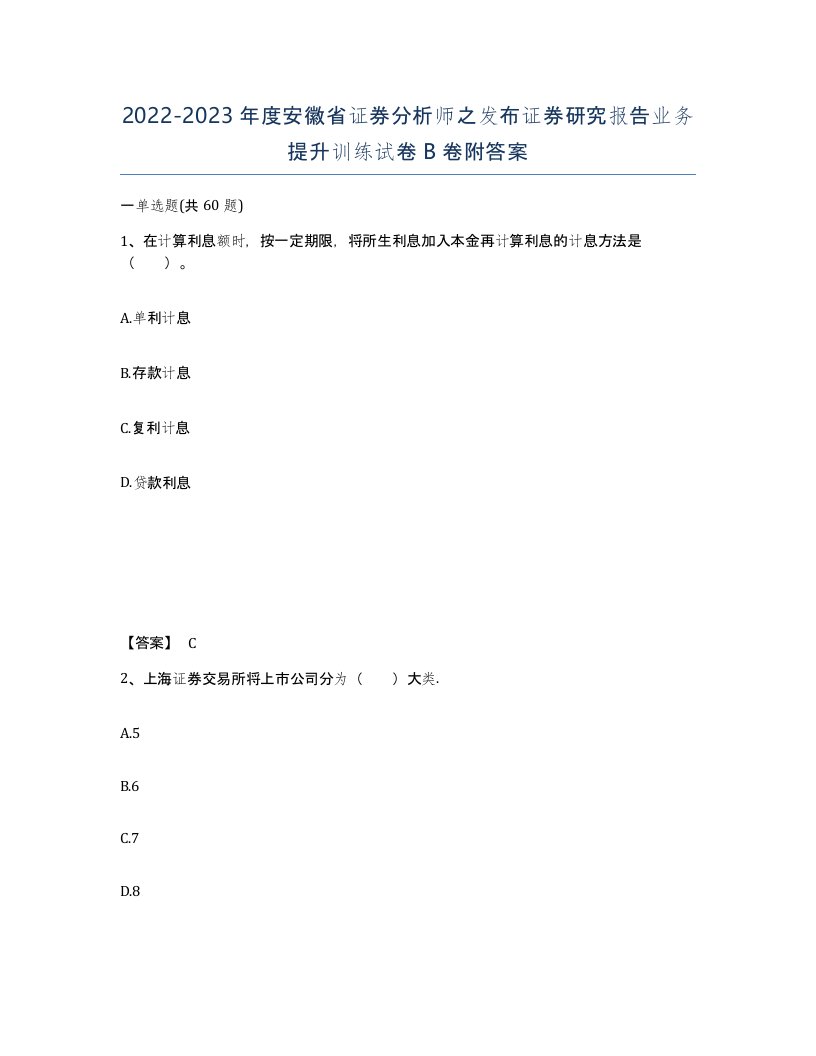 2022-2023年度安徽省证券分析师之发布证券研究报告业务提升训练试卷B卷附答案

一单选题(共60题)

1、在计算利息额时，按一定期限，将所生利息加入本金再计算利息的计息方法是（　）。

A.单利计息

B.存款计息

C.复利计息

D.贷款利息

【答案】 C

2、上海证券交易所将上市公司分为（　）大类.

A.5

B.6

C.7

D.8